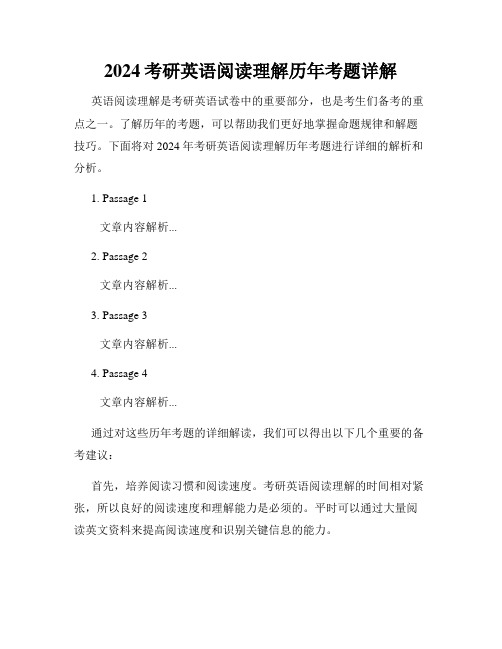 2024 考研英语阅读理解历年考题详解

英语阅读理解是考研英语试卷中的重要部分，也是考生们备考的重点之一。了解历年的考题，可以帮助我们更好地掌握命题规律和解题技巧。下面将对 2024 年考研英语阅读理解历年考题进行详细的解析和分析。

1. Passage 1

文章内容解析...

2. Passage 2

文章内容解析...

3. Passage 3

文章内容解析...

4. Passage 4

文章内容解析...

通过对这些历年考题的详细解读，我们可以得出以下几个重要的备考建议：

首先，培养阅读习惯和阅读速度。考研英语阅读理解的时间相对紧张，所以良好的阅读速度和理解能力是必须的。平时可以通过大量阅读英文资料来提高阅读速度和识别关键信息的能力。